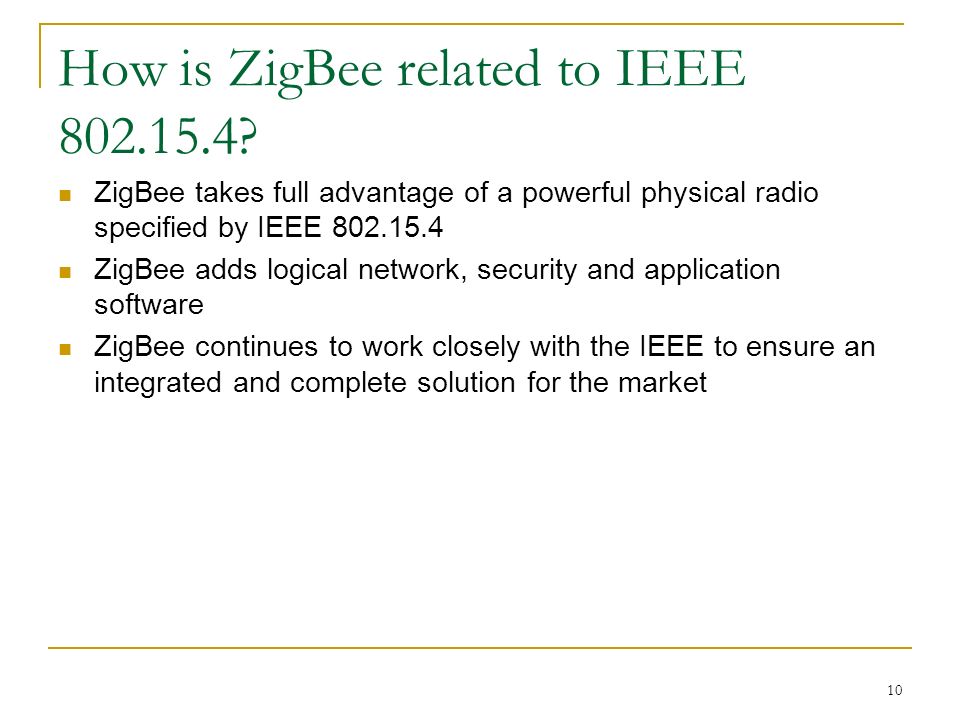 How is ZigBee related to IEEE 802.15.4?

ZigBee takes full advantage of a powerful physical radio specified by IEEE 802.15.4

ZigBee adds logical network, security and application software

ZigBee continues to work closely with the IEEE to ensure an integrated and complete solution for the market

10